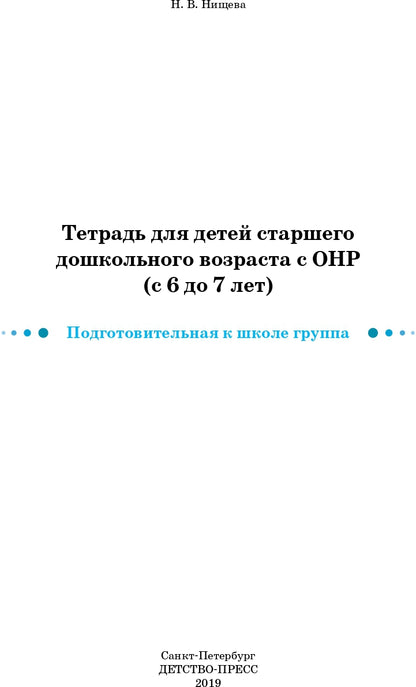 Н. В. Нищева

Тетрадь для детей старшего дошкольного возраста с ОНР (с 6 до 7 лет)

Подготовительная к школе группа

Санкт-Петербург
ДЕТСТВО-ПРЕСС
2019